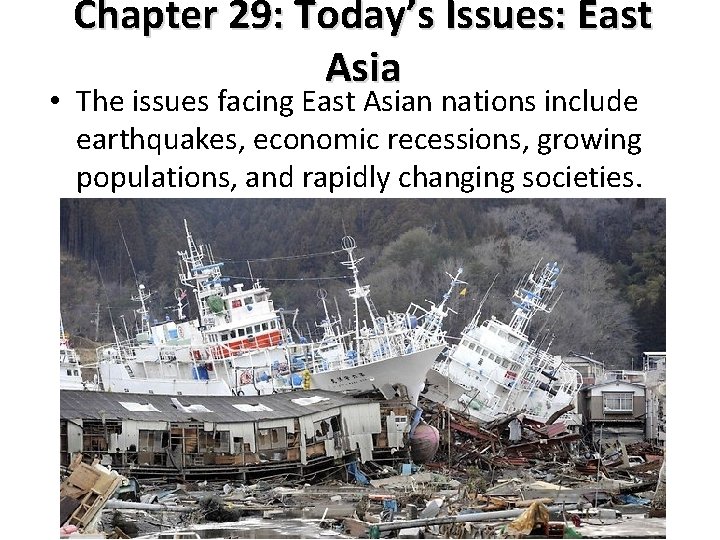 Chapter 29: Today's Issues: East Asia

• The issues facing East Asian nations include earthquakes, economic recessions, growing populations, and rapidly changing societies.